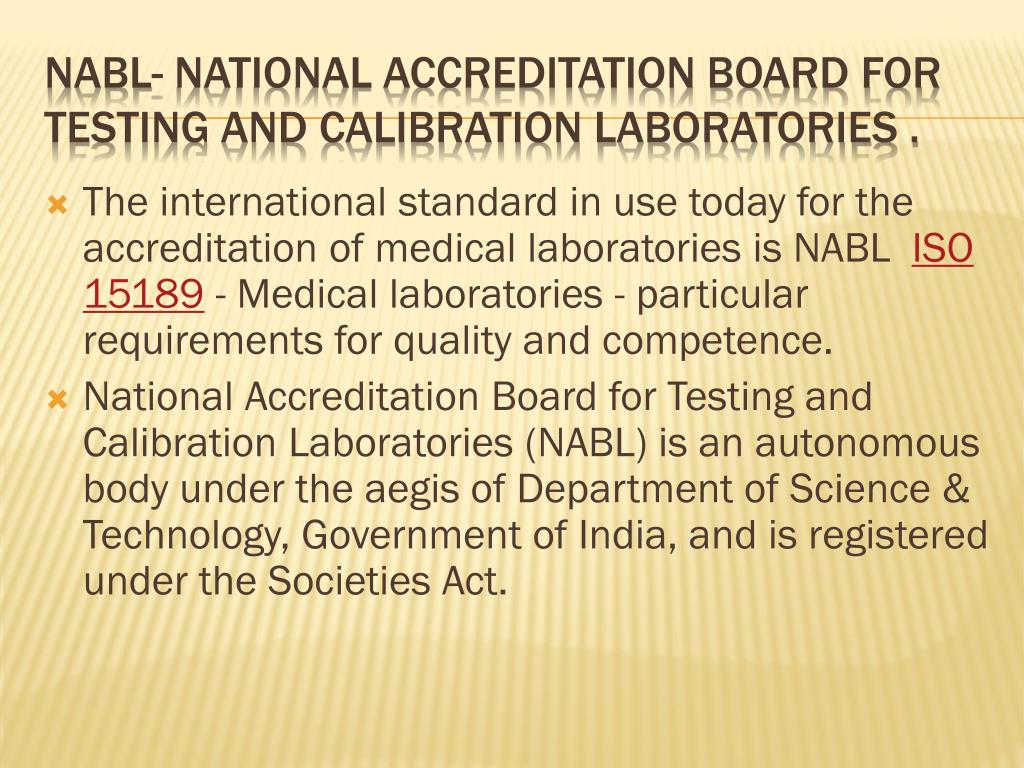 NABL- NATIONAL ACCREDITATION BOARD FOR TESTING AND CALIBRATION LABORATORIES .

The international standard in use today for the accreditation of medical laboratories is NABL ISO 15189 - Medical laboratories - particular requirements for quality and competence.

National Accreditation Board for Testing and Calibration Laboratories (NABL) is an autonomous body under the aegis of Department of Science & Technology, Government of India, and is registered under the Societies Act.